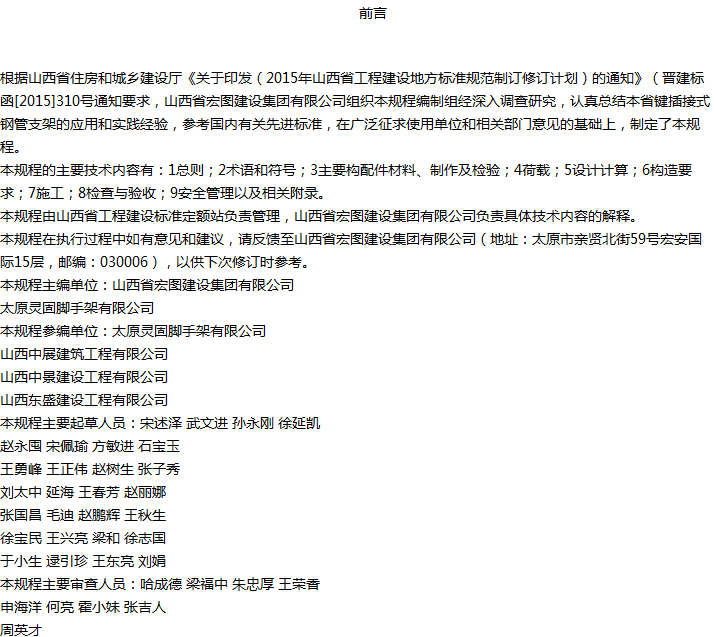 前言

根据山西省住房和城乡建设厅《关于印发（2015年山西省工程建设地方标准规范制订修订计划）的通知》（晋建标函[2015]310号通知要求，山西省宏图建设集团有限公司组织本规程编制组经深入调查研究，认真总结本省键插接式钢管支架的应用和实践经验，参考国内有关先进标准，在广泛征求使用单位和相关部门意见的基础上，制定了本规程。
本规程的主要技术内容有：1总则；2术语和符号；3主要构配件材料、制作及检验；4荷载；5设计计算；6构造要求；7施工；8检查与验收；9安全管理以及相关附录。
本规程由山西省工程建设标准定额站负责管理，山西省宏图建设集团有限公司负责具体技术内容的解释。
本规程在执行过程中如有意见和建议，请反馈至山西省宏图建设集团有限公司（地址：太原市亲贤北街59号宏安国际15层，邮编：030006），以供下次修订时参考。
本规程主编单位：山西省宏图建设集团有限公司
太原灵固脚手架有限公司
本规程参编单位：太原灵固脚手架有限公司
山西中展建筑工程有限公司
山西中景建设工程有限公司
山西东盛建设工程有限公司
本规程主要起草人员：宋述泽 武文进 孙永刚 徐延凯
赵永国 宋佩瑜 方敏进 石宝玉
王勇峰 王正伟 赵树生 张子秀
刘太中 延海 王春芳 赵丽娜
张国昌 毛迪 赵鹏辉 王秋生
徐宝民 王兴亮 梁和 徐志国
于小生 逯引珍 王东亮 刘娟
本规程主要审查人员：哈成德 梁福中 朱忠厚 王荣香
申海洋 何亮 霍小妹 张吉人
周英才